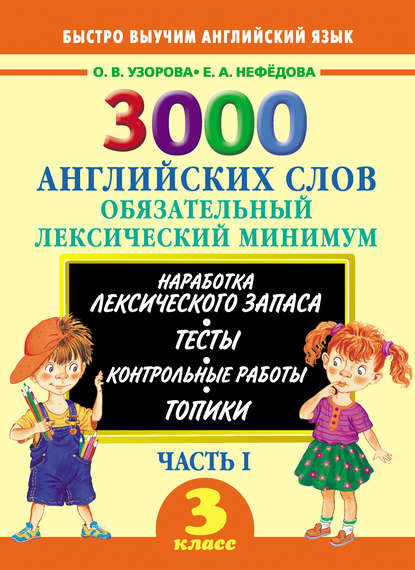 БЫСТРО ВЫУЧИМ АНГЛИЙСКИЙ ЯЗЫК

О. В. УЗОРОВА• Е. А. НЕФЁДОВА

3000

АНГЛИЙСКИХ СЛОВ
ОБЯЗАТЕЛЬНЫЙ
ЛЕКСИЧЕСКИЙ МИНИМУМ

НАРАБОТКА ЛЕКСИЧЕСКОГО ЗАПАСА
•
ТЕСТЫ
•
КОНТРОЛЬНЫЕ РАБОТЫ
•
ТОПИКИ

ЧАСТЬ I

3
класс